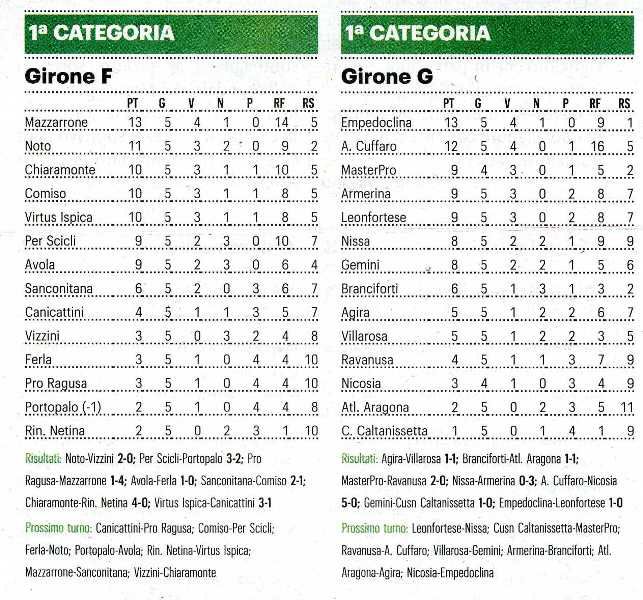 1ª CATEGORIA

Girone F

| | PT | G | V | N | P | RF | RS |
|---|---|---|---|---|---|---|---|
| Mazzarrone | 13 | 5 | 4 | 1 | 0 | 14 | 5 |
| Noto | 11 | 5 | 3 | 2 | 0 | 9 | 2 |
| Chiaramonte | 10 | 5 | 3 | 1 | 1 | 10 | 5 |
| Comiso | 10 | 5 | 3 | 1 | 1 | 8 | 5 |
| Virtus Ispica | 10 | 5 | 3 | 1 | 1 | 8 | 5 |
| Per Scicli | 9 | 5 | 2 | 3 | 0 | 10 | 7 |
| Avola | 9 | 5 | 2 | 3 | 0 | 6 | 4 |
| Sanconitana | 6 | 5 | 2 | 0 | 3 | 6 | 7 |
| Canicattini | 4 | 5 | 1 | 1 | 3 | 5 | 7 |
| Vizzini | 3 | 5 | 0 | 3 | 2 | 4 | 8 |
| Ferla | 3 | 5 | 1 | 0 | 4 | 4 | 10 |
| Pro Ragusa | 3 | 5 | 1 | 0 | 4 | 4 | 10 |
| Portopalo (-1) | 2 | 5 | 1 | 0 | 4 | 4 | 8 |
| Rin. Netina | 2 | 5 | 0 | 2 | 3 | 1 | 10 |

Risultati: Noto-Vizzini 2-0; Per Scicli-Portopalo 3-2; Pro Ragusa-Mazzarrone 1-4; Avola-Ferla 1-0; Sanconitana-Comiso 2-1; Chiaramonte-Rin. Netina 4-0; Virtus Ispica-Canicattini 3-1

Prossimo turno: Canicattini-Pro Ragusa; Comiso-Per Scicli; Ferla-Noto; Portopalo-Avola; Rin. Netina-Virtus Ispica; Mazzarrone-Sanconitana; Vizzini-Chiaramonte

1ª CATEGORIA

Girone G

| | PT | G | V | N | P | RF | RS |
|---|---|---|---|---|---|---|---|
| Empedoclina | 13 | 5 | 4 | 1 | 0 | 9 | 1 |
| A. Cuffaro | 12 | 5 | 4 | 0 | 1 | 16 | 5 |
| MasterPro | 9 | 4 | 3 | 0 | 1 | 5 | 2 |
| Armerina | 9 | 5 | 3 | 0 | 2 | 8 | 7 |
| Leonfortese | 9 | 5 | 3 | 0 | 2 | 8 | 7 |
| Nissa | 8 | 5 | 2 | 2 | 1 | 9 | 9 |
| Gemini | 8 | 5 | 2 | 2 | 1 | 5 | 6 |
| Branciforti | 6 | 5 | 1 | 3 | 1 | 3 | 2 |
| Agira | 5 | 5 | 1 | 2 | 2 | 6 | 7 |
| Villarosa | 5 | 5 | 1 | 2 | 2 | 3 | 5 |
| Ravanusa | 4 | 5 | 1 | 1 | 3 | 7 | 9 |
| Nicosia | 3 | 4 | 1 | 0 | 3 | 4 | 9 |
| Atl. Aragona | 2 | 5 | 0 | 2 | 3 | 5 | 11 |
| C. Caltanissetta | 1 | 5 | 0 | 1 | 4 | 1 | 9 |

Risultati: Agira-Villarosa 1-1; Branciforti-Atl. Aragona 1-1; MasterPro-Ravanusa 2-0; Nissa-Armerina 0-3; A. Cuffaro-Nicosia 5-0; Gemini-Cusn Caltanissetta 1-0; Empedoclina-Leonfortese 1-0

Prossimo turno: Leonfortese-Nissa; Cusn Caltanissetta-MasterPro; Ravanusa-A. Cuffaro; Villarosa-Gemini; Armerina-Branciforti; Atl. Aragona-Agira; Nicosia-Empedoclina